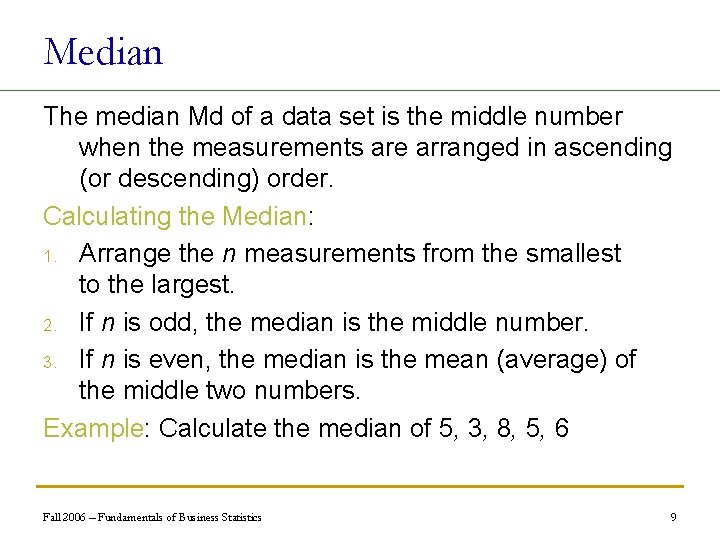 Median

The median Md of a data set is the middle number when the measurements are arranged in ascending (or descending) order.

Calculating the Median:

1. Arrange the $n$ measurements from the smallest to the largest.
2. If $n$ is odd, the median is the middle number.
3. If $n$ is even, the median is the mean (average) of the middle two numbers.

Example: Calculate the median of 5, 3, 8, 5, 6

Fall 2006 – Fundamentals of Business Statistics

9